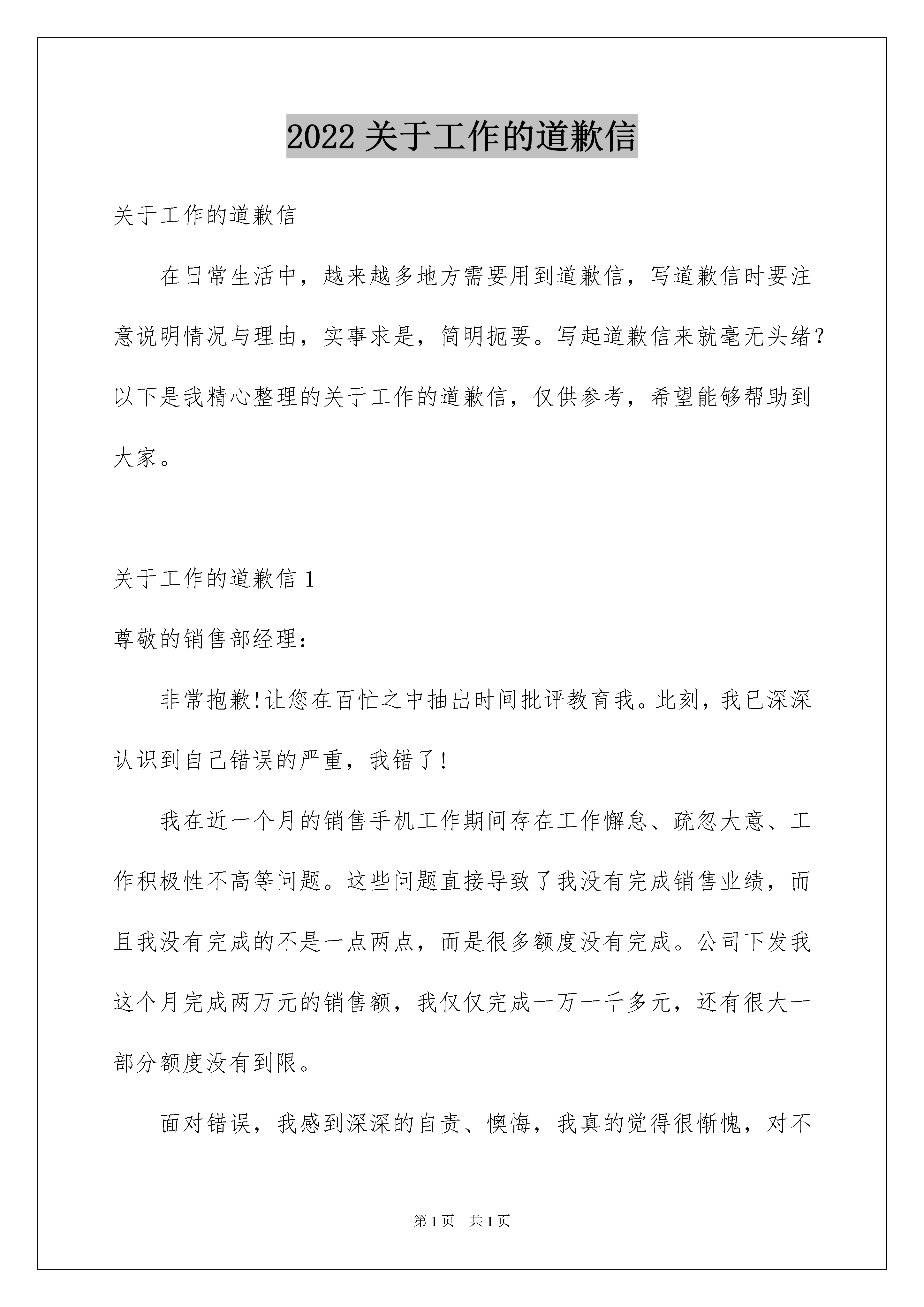 2022 关于工作的道歉信

关于工作的道歉信

在日常生活中，越来越多地方需要用到道歉信，写道歉信时要注意说明情况与理由，实事求是，简明扼要。写起道歉信来就毫无头绪？以下是我精心整理的关于工作的道歉信，仅供参考，希望能够帮助到大家。

关于工作的道歉信 1

尊敬的销售部经理：

非常抱歉!让您在百忙之中抽出时间批评教育我。此刻，我已深深认识到自己错误的严重，我错了！

我在近一个月的销售手机工作期间存在工作懈怠、疏忽大意、工作积极性不高等问题。这些问题直接导致了我没有完成销售业绩，而且我没有完成的不是一点两点，而是很多额度没有完成。公司下发我这个月完成两万元的销售额，我仅仅完成一万一千多元，还有很大一部分额度没有到限。

面对错误，我感到深深的自责、懊悔，我真的觉得很惭愧，对不

第 1 页 共 1 页